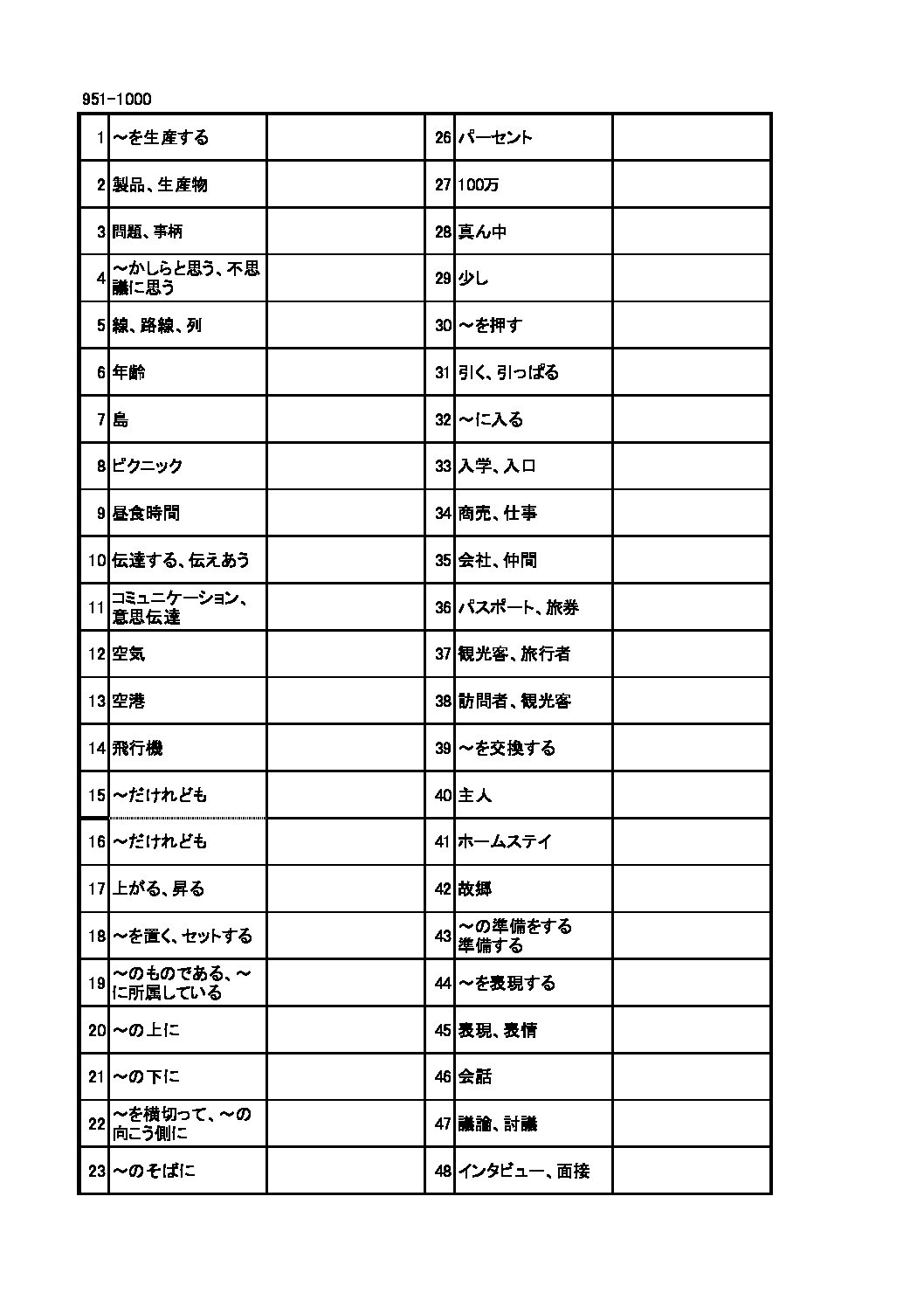 951-1000

| 1 | ～を生産する | | 26 | パーセント | |
|---|---|---|---|---|---|
| 2 | 製品、生産物 | | 27 | 100万 | |
| 3 | 問題、事柄 | | 28 | 真ん中 | |
| 4 | ～かしらと思う、不思議に思う | | 29 | 少し | |
| 5 | 線、路線、列 | | 30 | ～を押す | |
| 6 | 年齢 | | 31 | 引く、引っぱる | |
| 7 | 島 | | 32 | ～に入る | |
| 8 | ピクニック | | 33 | 入学、入口 | |
| 9 | 昼食時間 | | 34 | 商売、仕事 | |
| 10 | 伝達する、伝えあう | | 35 | 会社、仲間 | |
| 11 | コミュニケーション、意思伝達 | | 36 | パスポート、旅券 | |
| 12 | 空気 | | 37 | 観光客、旅行者 | |
| 13 | 空港 | | 38 | 訪問者、観光客 | |
| 14 | 飛行機 | | 39 | ～を交換する | |
| 15 | ～だけれども | | 40 | 主人 | |
| 16 | ～だけれども | | 41 | ホームステイ | |
| 17 | 上がる、昇る | | 42 | 故郷 | |
| 18 | ～を置く、セットする | | 43 | ～の準備をする 準備する | |
| 19 | ～のものである、～に所属している | | 44 | ～を表現する | |
| 20 | ～の上に | | 45 | 表現、表情 | |
| 21 | ～の下に | | 46 | 会話 | |
| 22 | ～を横切って、～の向こう側に | | 47 | 議論、討議 | |
| 23 | ～のそばに | | 48 | インタビュー、面接 | |